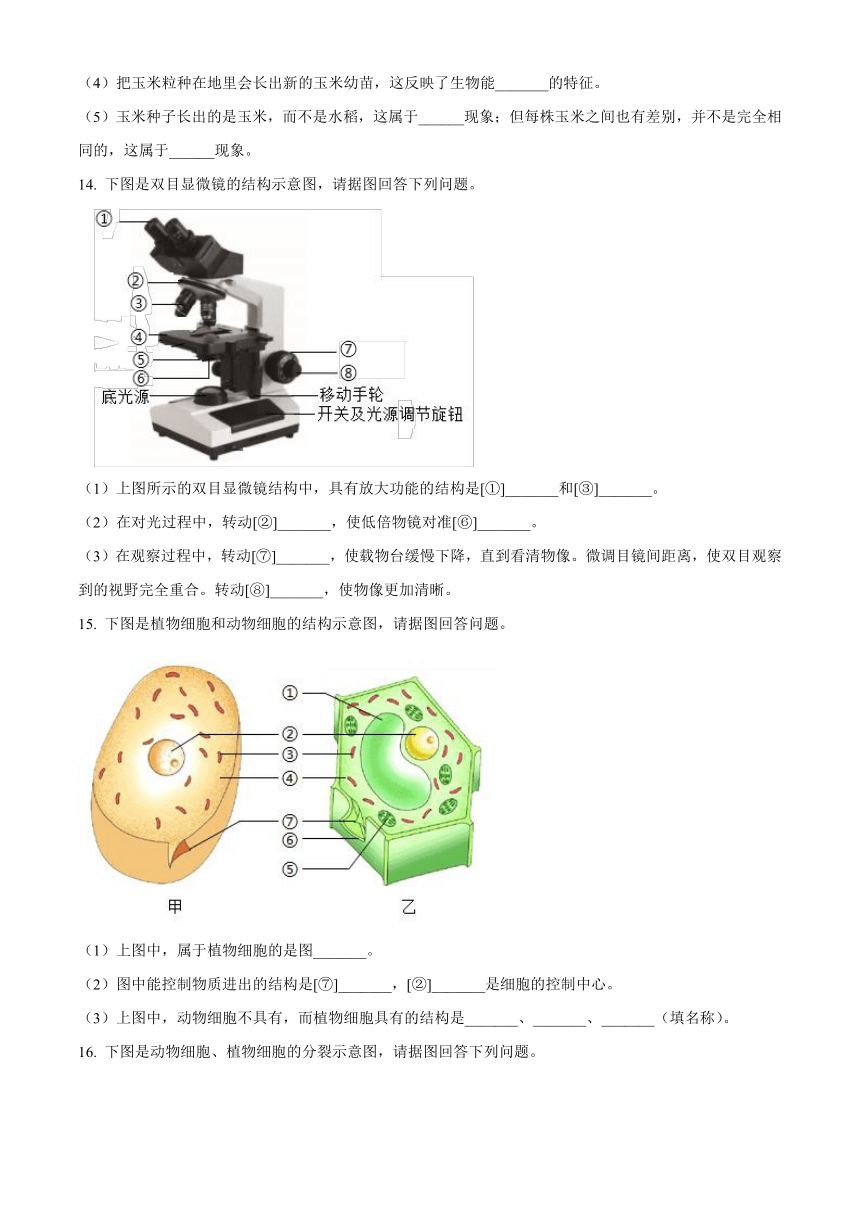 （4）把玉米粒种在地里会长出新的玉米幼苗，这反映了生物能_______的特征。

（5）玉米种子长出的是玉米，而不是水稻，这属于______现象；但每株玉米之间也有差别，并不是完全相同的，这属于______现象。

14. 下图是双目显微镜的结构示意图，请据图回答下列问题。

①
②
③
④
⑤
⑥
⑦
⑧
底光源
移动手轮
开关及光源调节旋钮

（1）上图所示的双目显微镜结构中，具有放大功能的结构是[①]_______和[③]_______。

（2）在对光过程中，转动[②]_______，使低倍物镜对准[⑥]_______。

（3）在观察过程中，转动[⑦]_______，使载物台缓慢下降，直到看清物像。微调目镜间距离，使双目观察到的视野完全重合。转动[⑧]_______，使物像更加清晰。

15. 下图是植物细胞和动物细胞的结构示意图，请据图回答问题。

①
②
③
④
⑦
⑥
⑤
甲
乙

（1）上图中，属于植物细胞的是图_______。

（2）图中能控制物质进出的结构是[⑦]_______，[②]_______是细胞的控制中心。

（3）上图中，动物细胞不具有，而植物细胞具有的结构是_______、_______、_______（填名称）。

16. 下图是动物细胞、植物细胞的分裂示意图，请据图回答下列问题。